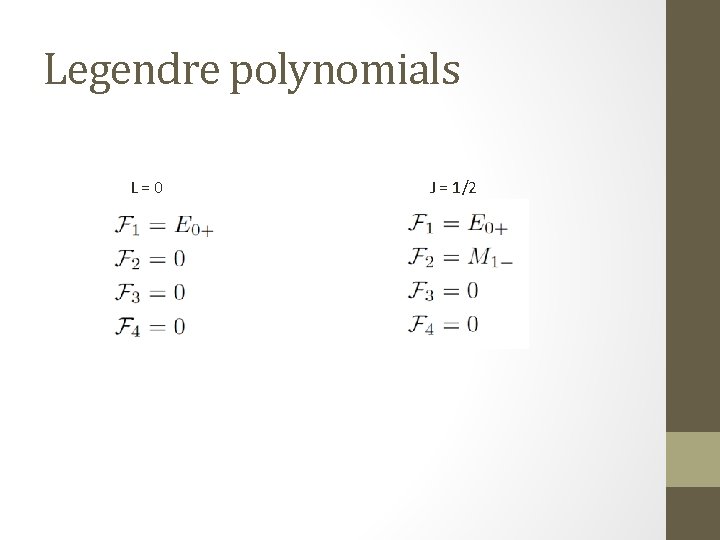 Legendre polynomials

L = 0

$\mathcal{F}_1 = E_{0+}$
$\mathcal{F}_2 = 0$
$\mathcal{F}_3 = 0$
$\mathcal{F}_4 = 0$

J = 1/2

$\mathcal{F}_1 = E_{0+}$
$\mathcal{F}_2 = M_{1-}$
$\mathcal{F}_3 = 0$
$\mathcal{F}_4 = 0$